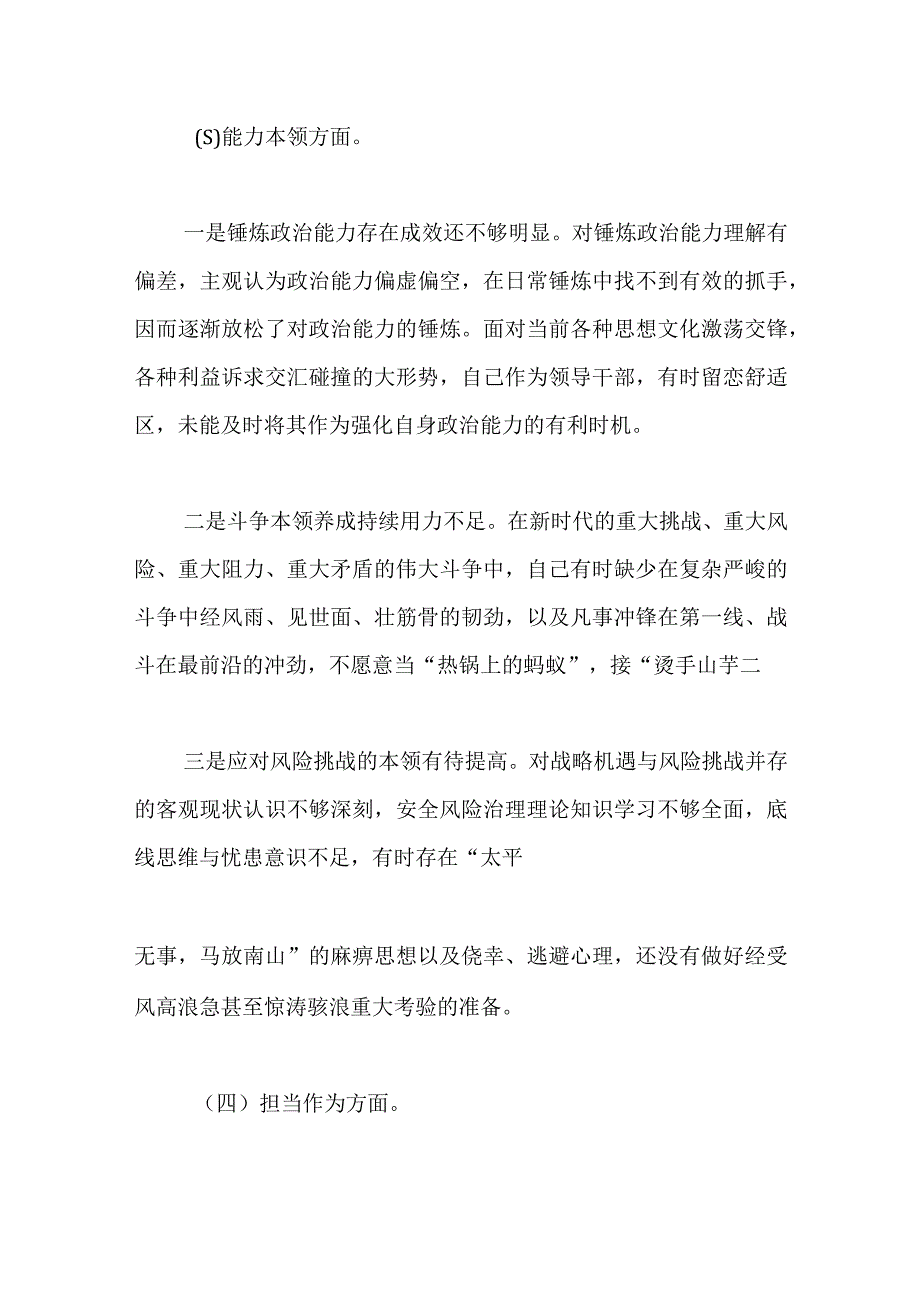 (S)能力本领方面。

一是锤炼政治能力存在成效还不够明显。对锤炼政治能力理解有偏差，主观认为政治能力偏虚偏空，在日常锤炼中找不到有效的抓手，因而逐渐放松了对政治能力的锤炼。面对当前各种思想文化激荡交锋，各种利益诉求交汇碰撞的大形势，自己作为领导干部，有时留恋舒适区，未能及时将其作为强化自身政治能力的有利时机。

二是斗争本领养成持续用力不足。在新时代的重大挑战、重大风险、重大阻力、重大矛盾的伟大斗争中，自己有时缺少在复杂严峻的斗争中经风雨、见世面、壮筋骨的韧劲，以及凡事冲锋在第一线、战斗在最前沿的冲劲，不愿意当“热锅上的蚂蚁”，接“烫手山芋二

三是应对风险挑战的本领有待提高。对战略机遇与风险挑战并存的客观现状认识不够深刻，安全风险治理理论知识学习不够全面，底线思维与忧患意识不足，有时存在“太平

无事，马放南山”的麻痹思想以及侥幸、逃避心理，还没有做好经受风高浪急甚至惊涛骇浪重大考验的准备。

（四）担当作为方面。